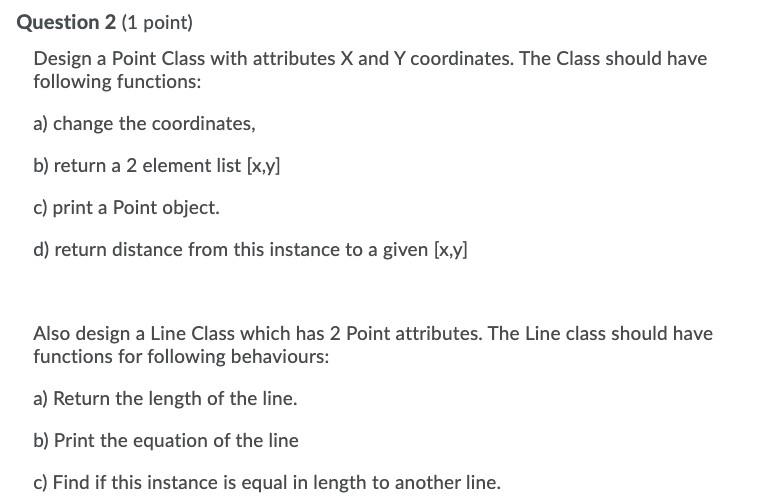 Question 2 (1 point)

Design a Point Class with attributes X and Y coordinates. The Class should have following functions:

a) change the coordinates,

b) return a 2 element list [x,y]

c) print a Point object.

d) return distance from this instance to a given [x,y]

Also design a Line Class which has 2 Point attributes. The Line class should have functions for following behaviours:

a) Return the length of the line.

b) Print the equation of the line

c) Find if this instance is equal in length to another line.